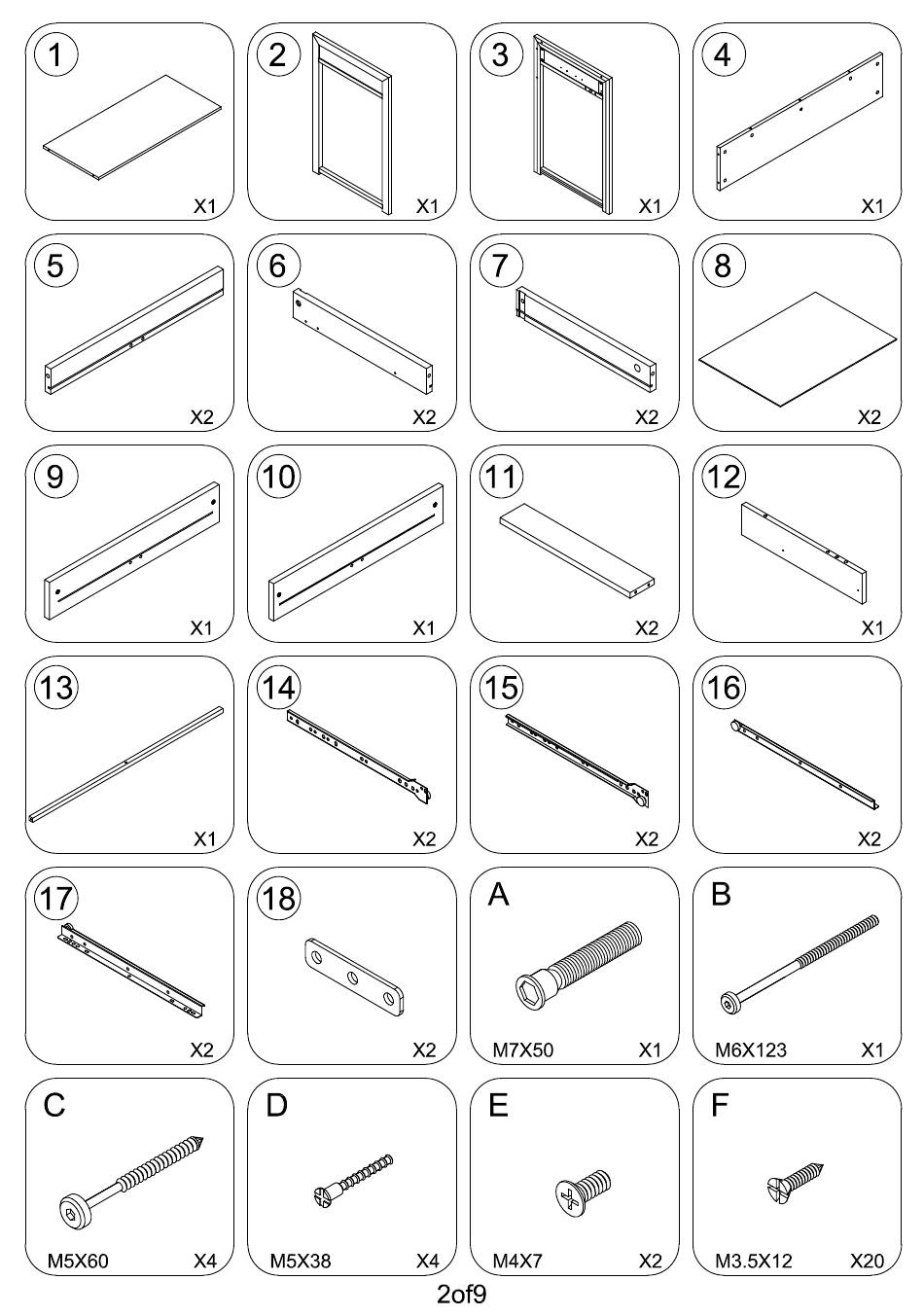 1
X1

2
X1

3
X1

4
X1

5
X2

6
X2

7
X2

8
X2

9
X1

10
X1

11
X2

12
X1

13
X1

14
X2

15
X2

16
X2

17
X2

18
X2

A
M7X50 X1

B
M6X123 X1

C
M5X60 X4

D
M5X38 X4

E
M4X7 X2

F
M3.5X12 X20

2of9